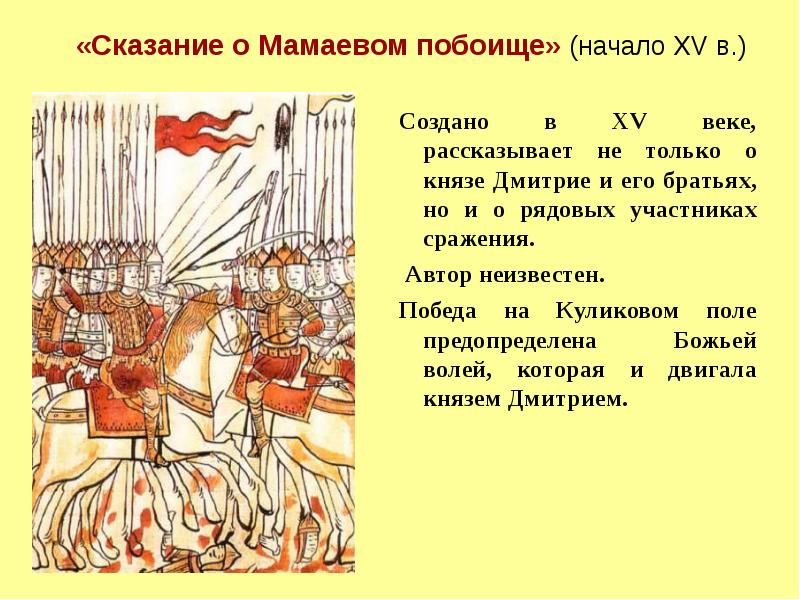 «Сказание о Мамаевом побоище» (начало XV в.)

Создано в XV веке, рассказывает не только о князе Дмитрие и его братьях, но и о рядовых участниках сражения.

Автор неизвестен.

Победа на Куликовом поле предопределена Божьей волей, которая и двигала князем Дмитрием.